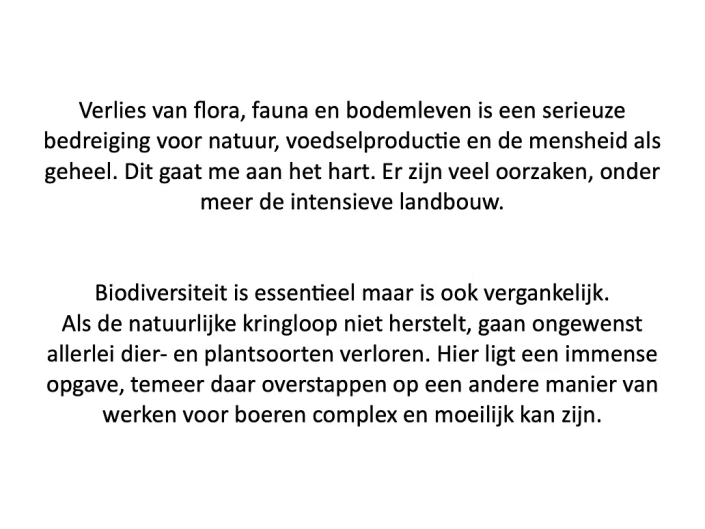 Verlies van flora, fauna en bodemleven is een serieuze bedreiging voor natuur, voedselproductie en de mensheid als geheel. Dit gaat me aan het hart. Er zijn veel oorzaken, onder meer de intensieve landbouw.

Biodiversiteit is essentieel maar is ook vergankelijk.
Als de natuurlijke kringloop niet herstelt, gaan ongewenst allerlei dier- en plantsoorten verloren. Hier ligt een immense opgave, temeer daar overstappen op een andere manier van werken voor boeren complex en moeilijk kan zijn.